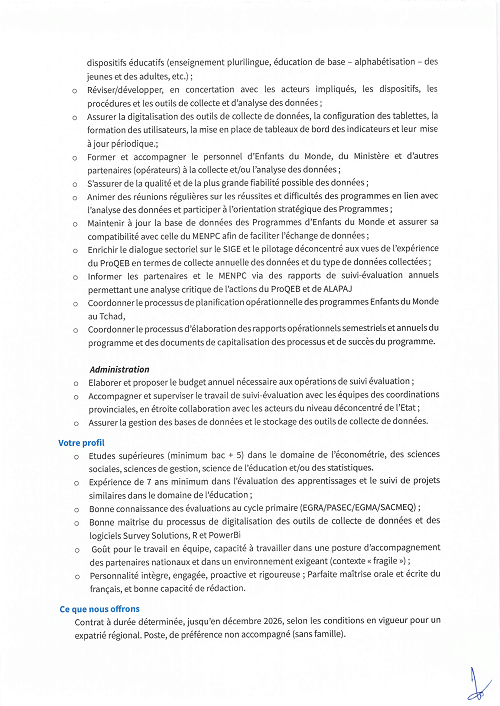 dispositifs éducatifs (enseignement plurilingue, éducation de base – alphabétisation – des jeunes et des adultes, etc.) ;

o Réviser/développer, en concertation avec les acteurs impliqués, les dispositifs, les procédures et les outils de collecte et d'analyse des données ;

o Assurer la digitalisation des outils de collecte de données, la configuration des tablettes, la formation des utilisateurs, la mise en place de tableaux de bord des indicateurs et leur mise à jour périodique.;

o Former et accompagner le personnel d'Enfants du Monde, du Ministère et d'autres partenaires (opérateurs) à la collecte et/ou l'analyse des données ;

o S'assurer de la qualité et de la plus grande fiabilité possible des données ;

o Animer des réunions régulières sur les réussites et difficultés des programmes en lien avec l'analyse des données et participer à l'orientation stratégique des Programmes ;

o Maintenir à jour la base de données des Programmes d'Enfants du Monde et assurer sa compatibilité avec celle du MENPC afin de faciliter l'échange de données ;

o Enrichir le dialogue sectoriel sur le SIGE et le pilotage déconcentré aux vues de l'expérience du ProQEB en termes de collecte annuelle des données et du type de données collectées ;

o Informer les partenaires et le MENPC via des rapports de suivi-évaluation annuels permettant une analyse critique de l'actions du ProQEB et de ALAPAJ

o Coordonner le processus de planification opérationnelle des programmes Enfants du Monde au Tchad,

o Coordonner le processus d'élaboration des rapports opérationnels semestriels et annuels du programme et des documents de capitalisation des processus et de succès du programme.

Administration

o Elaborer et proposer le budget annuel nécessaire aux opérations de suivi évaluation ;

o Accompagner et superviser le travail de suivi-évaluation avec les équipes des coordinations provinciales, en étroite collaboration avec les acteurs du niveau déconcentré de l'Etat ;

o Assurer la gestion des bases de données et le stockage des outils de collecte de données.

Votre profil

o Etudes supérieures (minimum bac + 5) dans le domaine de l'économétrie, des sciences sociales, sciences de gestion, science de l'éducation et/ou des statistiques.

o Expérience de 7 ans minimum dans l'évaluation des apprentissages et le suivi de projets similaires dans le domaine de l'éducation ;

o Bonne connaissance des évaluations au cycle primaire (EGRA/PASEC/EGMA/SACMEQ) ;

o Bonne maitrise du processus de digitalisation des outils de collecte de données et des logiciels Survey Solutions, R et PowerBi

o Goût pour le travail en équipe, capacité à travailler dans une posture d'accompagnement des partenaires nationaux et dans un environnement exigeant (contexte « fragile ») ;

o Personnalité intègre, engagée, proactive et rigoureuse ; Parfaite maîtrise orale et écrite du français, et bonne capacité de rédaction.

Ce que nous offrons

Contrat à durée déterminée, jusqu'en décembre 2026, selon les conditions en vigueur pour un expatrié régional. Poste, de préférence non accompagné (sans famille).